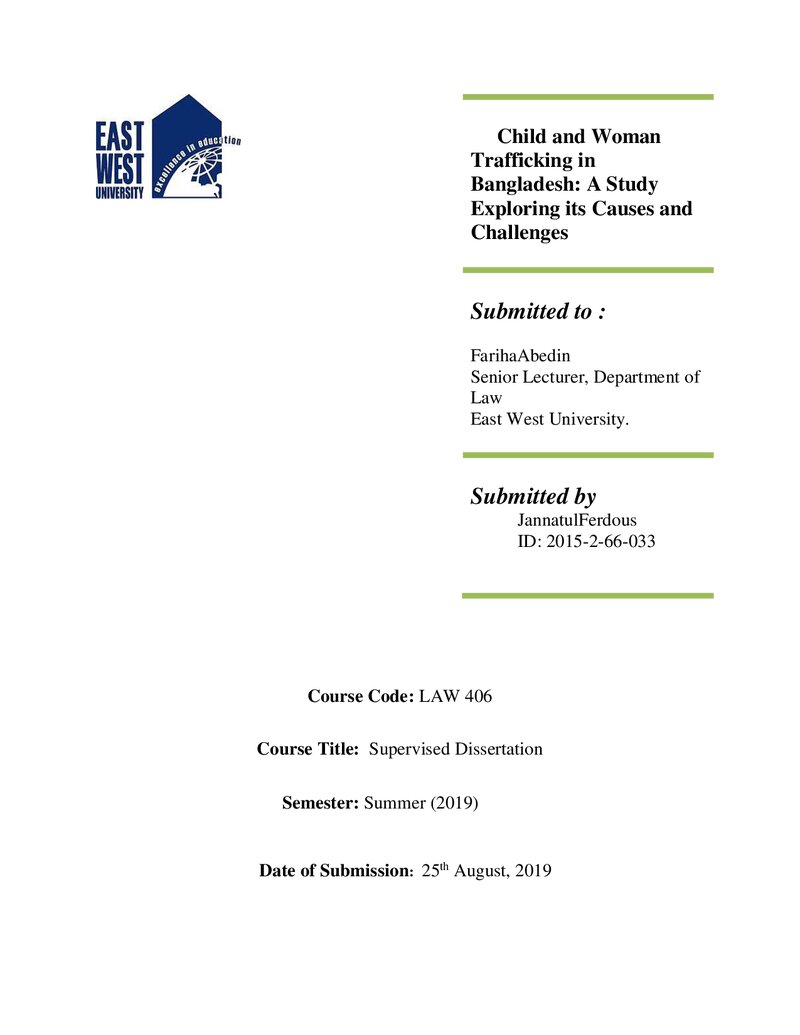 EAST WEST UNIVERSITY

excellence in education

Child and Woman Trafficking in Bangladesh: A Study Exploring its Causes and Challenges

Submitted to :

FarihaAbedin
Senior Lecturer, Department of Law
East West University.

Submitted by

JannatulFerdous
ID: 2015-2-66-033

Course Code: LAW 406

Course Title: Supervised Dissertation

Semester: Summer (2019)

Date of Submission: 25th August, 2019